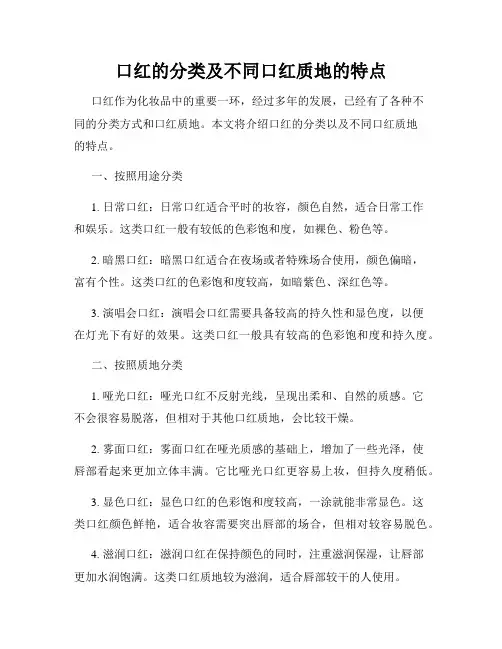 口红的分类及不同口红质地的特点

口红作为化妆品中的重要一环，经过多年的发展，已经有了各种不同的分类方式和口红质地。本文将介绍口红的分类以及不同口红质地的特点。

一、按照用途分类

1. 日常口红：日常口红适合平时的妆容，颜色自然，适合日常工作和娱乐。这类口红一般有较低的色彩饱和度，如裸色、粉色等。

2. 暗黑口红：暗黑口红适合在夜场或者特殊场合使用，颜色偏暗，富有个性。这类口红的色彩饱和度较高，如暗紫色、深红色等。

3. 演唱会口红：演唱会口红需要具备较高的持久性和显色度，以便在灯光下有好的效果。这类口红一般具有较高的色彩饱和度和持久度。

二、按照质地分类

1. 哑光口红：哑光口红不反射光线，呈现出柔和、自然的质感。它不会很容易脱落，但相对于其他口红质地，会比较干燥。

2. 雾面口红：雾面口红在哑光质感的基础上，增加了一些光泽，使唇部看起来更加立体丰满。它比哑光口红更容易上妆，但持久度稍低。

3. 显色口红：显色口红的色彩饱和度较高，一涂就能非常显色。这类口红颜色鲜艳，适合妆容需要突出唇部的场合，但相对较容易脱色。

4. 滋润口红：滋润口红在保持颜色的同时，注重滋润保湿，让唇部更加水润饱满。这类口红质地较为滋润，适合唇部较干的人使用。